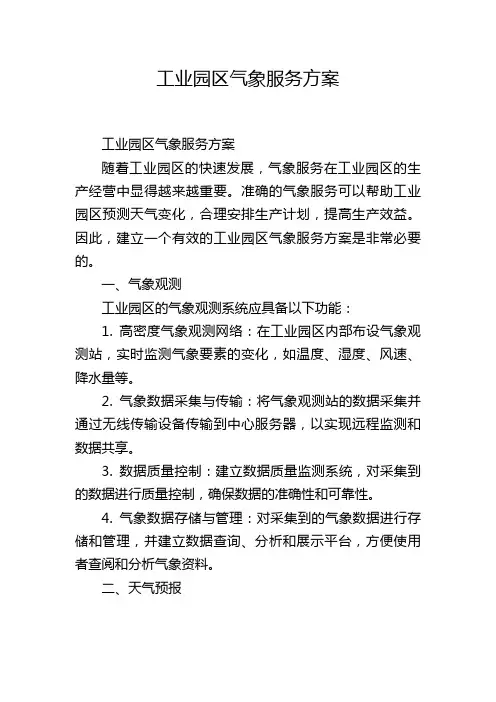 工业园区气象服务方案

工业园区气象服务方案

随着工业园区的快速发展，气象服务在工业园区的生产经营中显得越来越重要。准确的气象服务可以帮助工业园区预测天气变化，合理安排生产计划，提高生产效益。因此，建立一个有效的工业园区气象服务方案是非常必要的。

一、气象观测

工业园区的气象观测系统应具备以下功能：

1. 高密度气象观测网络：在工业园区内部布设气象观测站，实时监测气象要素的变化，如温度、湿度、风速、降水量等。

2. 气象数据采集与传输：将气象观测站的数据采集并通过无线传输设备传输到中心服务器，以实现远程监测和数据共享。

3. 数据质量控制：建立数据质量监测系统，对采集到的数据进行质量控制，确保数据的准确性和可靠性。

4. 气象数据存储与管理：对采集到的气象数据进行存储和管理，并建立数据查询、分析和展示平台，方便使用者查阅和分析气象资料。

二、天气预报